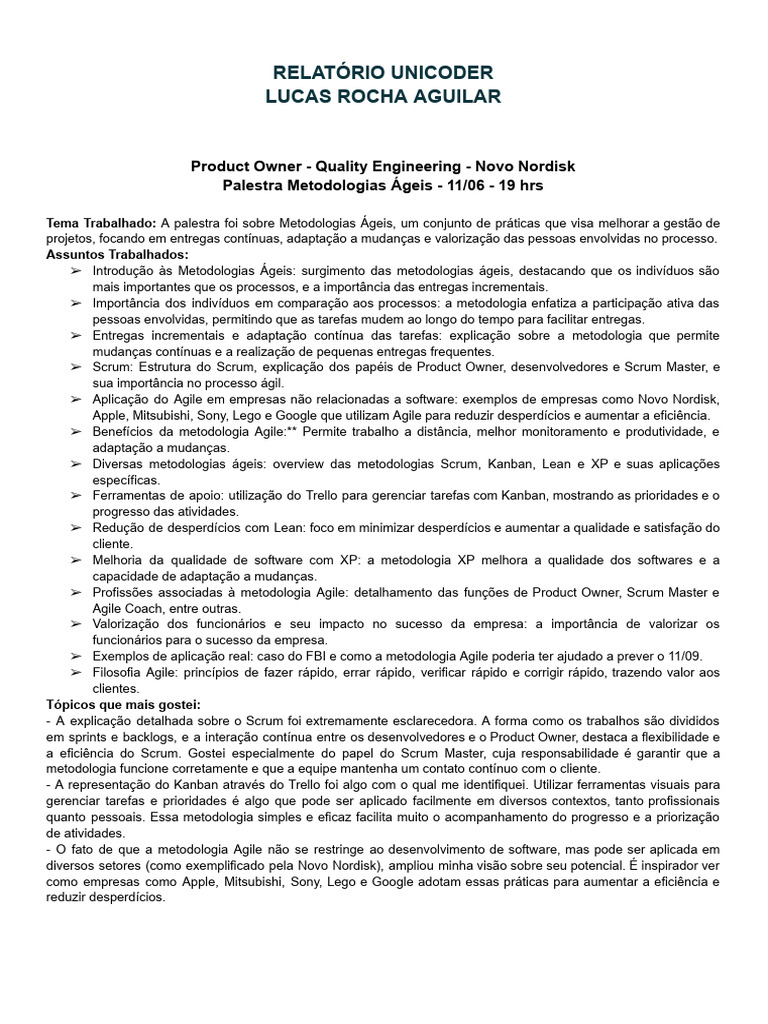 RELATÓRIO UNICODER
LUCAS ROCHA AGUILAR

Product Owner - Quality Engineering - Novo Nordisk
Palestra Metodologias Ágeis - 11/06 - 19 hrs

Tema Trabalhado: A palestra foi sobre Metodologias Ágeis, um conjunto de práticas que visa melhorar a gestão de projetos, focando em entregas contínuas, adaptação a mudanças e valorização das pessoas envolvidas no processo.
Assuntos Trabalhados:
➢ Introdução às Metodologias Ágeis: surgimento das metodologias ágeis, destacando que os indivíduos são mais importantes que os processos, e a importância das entregas incrementais.
➢ Importância dos indivíduos em comparação aos processos: a metodologia enfatiza a participação ativa das pessoas envolvidas, permitindo que as tarefas mudem ao longo do tempo para facilitar entregas.
➢ Entregas incrementais e adaptação contínua das tarefas: explicação sobre a metodologia que permite mudanças contínuas e a realização de pequenas entregas frequentes.
➢ Scrum: Estrutura do Scrum, explicação dos papéis de Product Owner, desenvolvedores e Scrum Master, e sua importância no processo ágil.
➢ Aplicação do Agile em empresas não relacionadas a software: exemplos de empresas como Novo Nordisk, Apple, Mitsubishi, Sony, Lego e Google que utilizam Agile para reduzir desperdícios e aumentar a eficiência.
➢ Benefícios da metodologia Agile:** Permite trabalho a distância, melhor monitoramento e produtividade, e adaptação a mudanças.
➢ Diversas metodologias ágeis: overview das metodologias Scrum, Kanban, Lean e XP e suas aplicações específicas.
➢ Ferramentas de apoio: utilização do Trello para gerenciar tarefas com Kanban, mostrando as prioridades e o progresso das atividades.
➢ Redução de desperdícios com Lean: foco em minimizar desperdícios e aumentar a qualidade e satisfação do cliente.
➢ Melhoria da qualidade de software com XP: a metodologia XP melhora a qualidade dos softwares e a capacidade de adaptação a mudanças.
➢ Profissões associadas à metodologia Agile: detalhamento das funções de Product Owner, Scrum Master e Agile Coach, entre outras.
➢ Valorização dos funcionários e seu impacto no sucesso da empresa: a importância de valorizar os funcionários para o sucesso da empresa.
➢ Exemplos de aplicação real: caso do FBI e como a metodologia Agile poderia ter ajudado a prever o 11/09.
➢ Filosofia Agile: princípios de fazer rápido, errar rápido, verificar rápido e corrigir rápido, trazendo valor aos clientes.
Tópicos que mais gostei:
- A explicação detalhada sobre o Scrum foi extremamente esclarecedora. A forma como os trabalhos são divididos em sprints e backlogs, e a interação contínua entre os desenvolvedores e o Product Owner, destaca a flexibilidade e a eficiência do Scrum. Gostei especialmente do papel do Scrum Master, cuja responsabilidade é garantir que a metodologia funcione corretamente e que a equipe mantenha um contato contínuo com o cliente.
- A representação do Kanban através do Trello foi algo com o qual me identifiquei. Utilizar ferramentas visuais para gerenciar tarefas e prioridades é algo que pode ser aplicado facilmente em diversos contextos, tanto profissionais quanto pessoais. Essa metodologia simples e eficaz facilita muito o acompanhamento do progresso e a priorização de atividades.
- O fato de que a metodologia Agile não se restringe ao desenvolvimento de software, mas pode ser aplicada em diversos setores (como exemplificado pela Novo Nordisk), ampliou minha visão sobre seu potencial. É inspirador ver como empresas como Apple, Mitsubishi, Sony, Lego e Google adotam essas práticas para aumentar a eficiência e reduzir desperdícios.